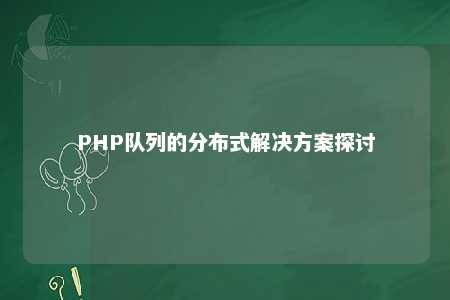 PHP队列的分布式解决方案探讨